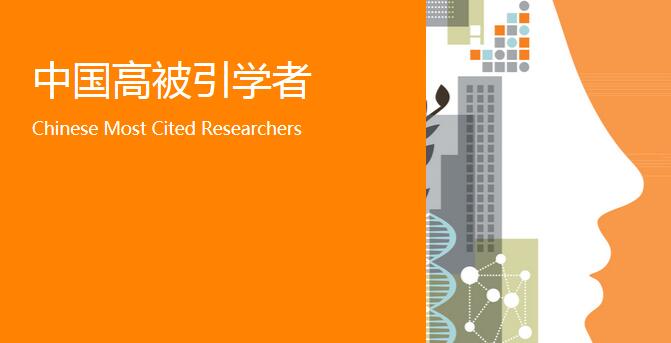 中国高被引学者

Chinese Most Cited Researchers